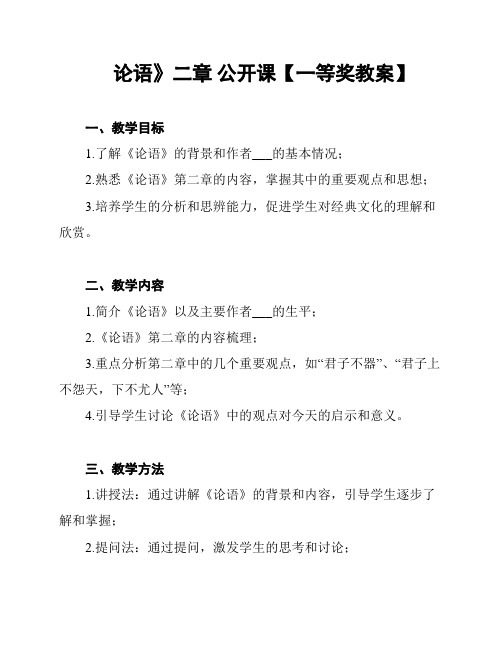 论语》二章 公开课【一等奖教案】

一、教学目标

1.了解《论语》的背景和作者___的基本情况；

2.熟悉《论语》第二章的内容，掌握其中的重要观点和思想；

3.培养学生的分析和思辨能力，促进学生对经典文化的理解和欣赏。

二、教学内容

1.简介《论语》以及主要作者___的生平；

2.《论语》第二章的内容梳理；

3.重点分析第二章中的几个重要观点，如“君子不器”、“君子上不怨天，下不尤人”等；

4.引导学生讨论《论语》中的观点对今天的启示和意义。

三、教学方法

1.讲授法：通过讲解《论语》的背景和内容，引导学生逐步了解和掌握；

2.提问法：通过提问，激发学生的思考和讨论；